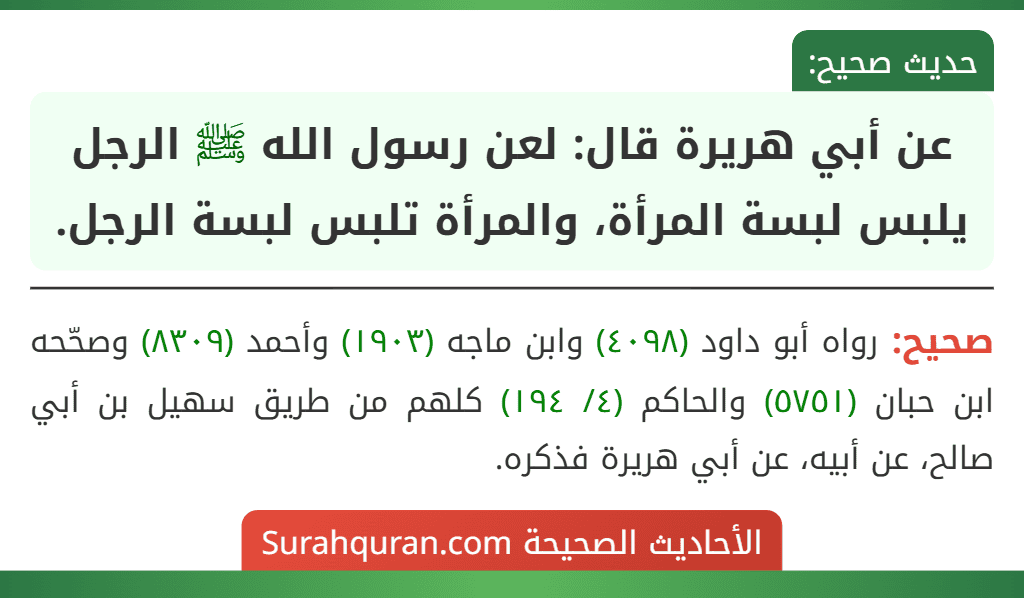 حديث صحيح:

عن أبي هريرة قال: لعن رسول الله ﷺ الرجل يلبس لبسة المرأة، والمرأة تلبس لبسة الرجل.

صحيح: رواه أبو داود (٤٠٩٨) وابن ماجه (١٩٠٣) وأحمد (٨٣٠٩) وصحّحه ابن حبان (٥٧٥١) والحاكم (٤/ ١٩٤) كلهم من طريق سهيل بن أبي صالح، عن أبيه، عن أبي هريرة فذكره.

الأحاديث الصحيحة Surahquran.com